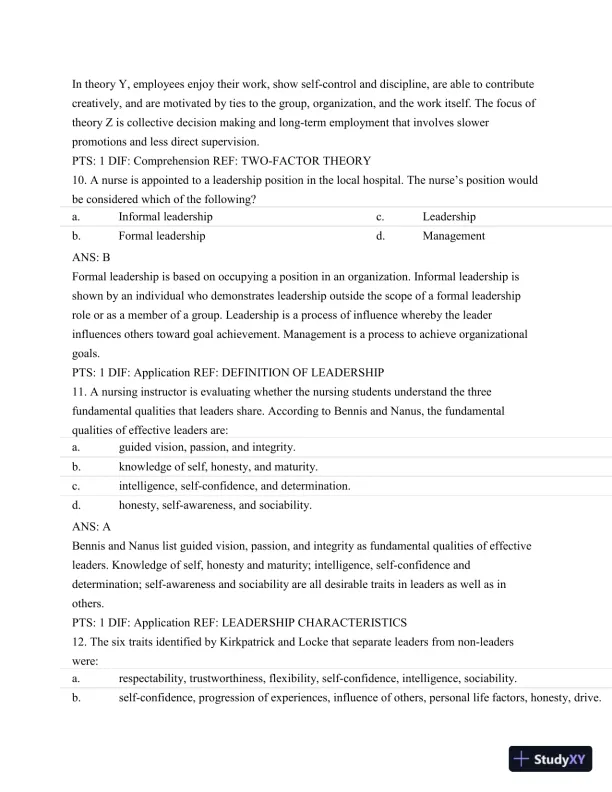 In theory Y, employees enjoy their work, show self-control and discipline, are able to contribute creatively, and are motivated by ties to the group, organization, and the work itself. The focus of theory Z is collective decision making and long-term employment that involves slower promotions and less direct supervision.
PTS: 1 DIF: Comprehension REF: TWO-FACTOR THEORY
10. A nurse is appointed to a leadership position in the local hospital. The nurse's position would be considered which of the following?

| a. | Informal leadership | c. | Leadership |
|---|---|---|---|
| b. | Formal leadership | d. | Management |

ANS: B
Formal leadership is based on occupying a position in an organization. Informal leadership is shown by an individual who demonstrates leadership outside the scope of a formal leadership role or as a member of a group. Leadership is a process of influence whereby the leader influences others toward goal achievement. Management is a process to achieve organizational goals.
PTS: 1 DIF: Application REF: DEFINITION OF LEADERSHIP
11. A nursing instructor is evaluating whether the nursing students understand the three fundamental qualities that leaders share. According to Bennis and Nanus, the fundamental qualities of effective leaders are:

| a. | guided vision, passion, and integrity. |
|---|---|
| b. | knowledge of self, honesty, and maturity. |
| c. | intelligence, self-confidence, and determination. |
| d. | honesty, self-awareness, and sociability. |

ANS: A
Bennis and Nanus list guided vision, passion, and integrity as fundamental qualities of effective leaders. Knowledge of self, honesty and maturity; intelligence, self-confidence and determination; self-awareness and sociability are all desirable traits in leaders as well as in others.
PTS: 1 DIF: Application REF: LEADERSHIP CHARACTERISTICS
12. The six traits identified by Kirkpatrick and Locke that separate leaders from non-leaders were:

| a. | respectability, trustworthiness, flexibility, self-confidence, intelligence, sociability. |
|---|---|
| b. | self-confidence, progression of experiences, influence of others, personal life factors, honesty, drive. |

StudyXY